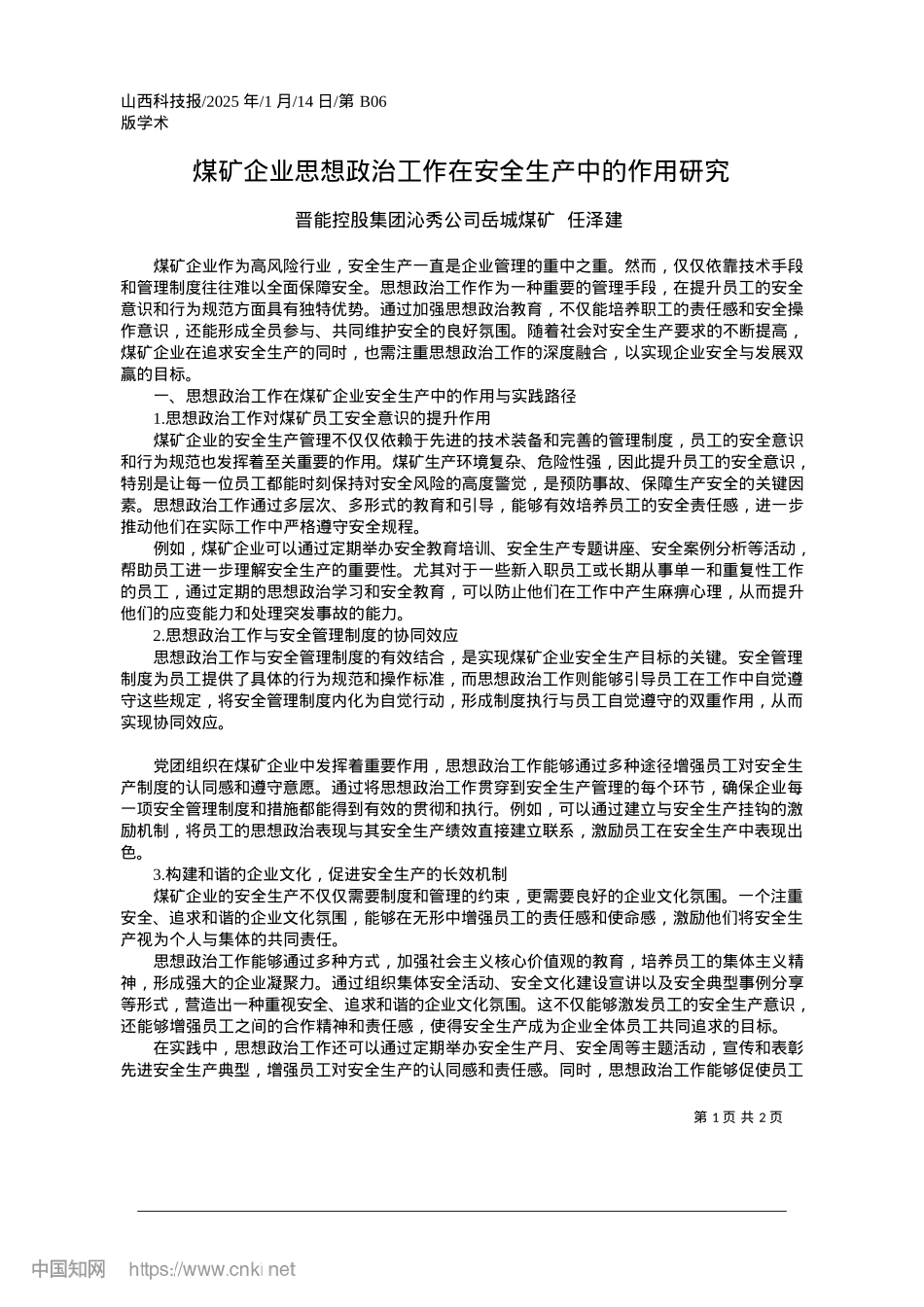 山西科技报/2025 年/1 月/14 日/第 B06 版学术

煤矿企业思想政治工作在安全生产中的作用研究

晋能控股集团沁秀公司岳城煤矿 任泽建

煤矿企业作为高风险行业，安全生产一直是企业管理的重中之重。然而，仅仅依靠技术手段和管理制度往往难以全面保障安全。思想政治工作作为一种重要的管理手段，在提升员工的安全意识和行为规范方面具有独特优势。通过加强思想政治教育，不仅能培养职工的责任感和安全操作意识，还能形成全员参与、共同维护安全的良好氛围。随着社会对安全生产要求的不断提高，煤矿企业在追求安全生产的同时，也需注重思想政治工作的深度融合，以实现企业安全与发展双赢的目标。

一、思想政治工作在煤矿企业安全生产中的作用与实践路径

1.思想政治工作对煤矿员工安全意识的提升作用

煤矿企业的安全生产管理不仅仅依赖于先进的技术装备和完善的管理制度，员工的安全意识和行为规范也发挥着至关重要的作用。煤矿生产环境复杂、危险性强，因此提升员工的安全意识，特别是让每一位员工都能时刻保持对安全风险的高度警觉，是预防事故、保障生产安全的关键因素。思想政治工作通过多层次、多形式的教育和引导，能够有效培养员工的安全责任感，进一步推动他们在实际工作中严格遵守安全规程。

例如，煤矿企业可以通过定期举办安全教育培训、安全生产专题讲座、安全案例分析等活动，帮助员工进一步理解安全生产的重要性。尤其对于一些新入职员工或长期从事单一和重复性工作的员工，通过定期的思想政治学习和安全教育，可以防止他们在工作中产生麻痹心理，从而提升他们的应变能力和处理突发事故的能力。

2.思想政治工作与安全管理制度的协同效应

思想政治工作与安全管理制度的有效结合，是实现煤矿企业安全生产目标的关键。安全管理制度为员工提供了具体的行为规范和操作标准，而思想政治工作则能够引导员工在工作中自觉遵守这些规定，将安全管理制度内化为自觉行动，形成制度执行与员工自觉遵守的双重作用，从而实现协同效应。

党团组织在煤矿企业中发挥着重要作用，思想政治工作能够通过多种途径增强员工对安全生产制度的认同感和遵守意愿。通过将思想政治工作贯穿到安全生产管理的每个环节，确保企业每一项安全管理制度和措施都能得到有效的贯彻和执行。例如，可以通过建立与安全生产挂钩的激励机制，将员工的思想政治表现与其安全生产绩效直接建立联系，激励员工在安全生产中表现出色。

3.构建和谐的企业文化，促进安全生产的长效机制

煤矿企业的安全生产不仅仅需要制度和管理的约束，更需要良好的企业文化氛围。一个注重安全、追求和谐的企业文化氛围，能够在无形中增强员工的责任感和使命感，激励他们将安全生产视为个人与集体的共同责任。

思想政治工作能够通过多种方式，加强社会主义核心价值观的教育，培养员工的集体主义精神，形成强大的企业凝聚力。通过组织集体安全活动、安全文化建设宣讲以及安全典型事例分享等形式，营造出一种重视安全、追求和谐的企业文化氛围。这不仅能够激发员工的安全生产意识，还能够增强员工之间的合作精神和责任感，使得安全生产成为企业全体员工共同追求的目标。

在实践中，思想政治工作还可以通过定期举办安全生产月、安全周等主题活动，宣传和表彰先进安全生产典型，增强员工对安全生产的认同感和责任感。同时，思想政治工作能够促使员工

第 1 页 共 2 页

中国知网 https://www.cnki.net